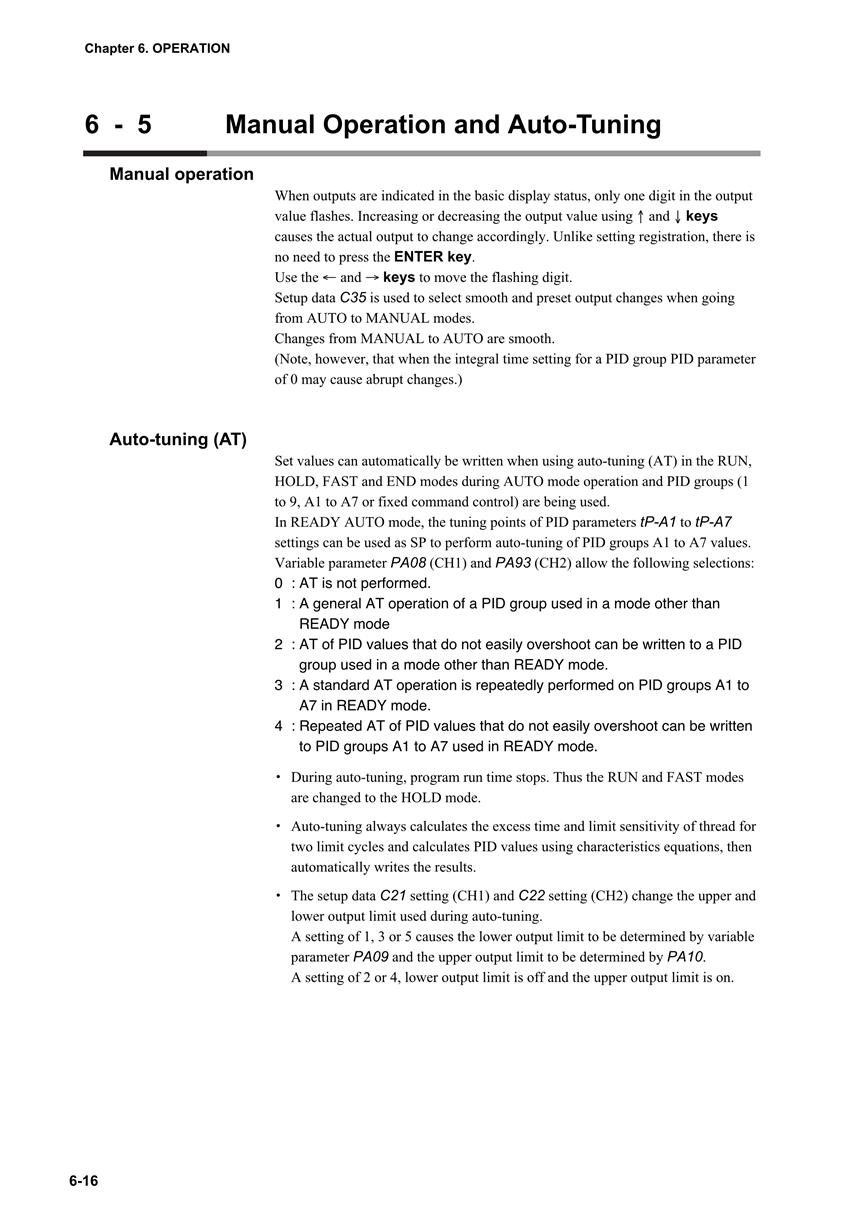 Chapter 6. OPERATION

6 - 5 Manual Operation and Auto-Tuning

Manual operation

When outputs are indicated in the basic display status, only one digit in the output value flashes. Increasing or decreasing the output value using ↑ and ↓ keys causes the actual output to change accordingly. Unlike setting registration, there is no need to press the ENTER key.
Use the ← and → keys to move the flashing digit.
Setup data C35 is used to select smooth and preset output changes when going from AUTO to MANUAL modes.
Changes from MANUAL to AUTO are smooth.
(Note, however, that when the integral time setting for a PID group PID parameter of 0 may cause abrupt changes.)

Auto-tuning (AT)

Set values can automatically be written when using auto-tuning (AT) in the RUN, HOLD, FAST and END modes during AUTO mode operation and PID groups (1 to 9, A1 to A7 or fixed command control) are being used.
In READY AUTO mode, the tuning points of PID parameters tP-A1 to tP-A7 settings can be used as SP to perform auto-tuning of PID groups A1 to A7 values.
Variable parameter PA08 (CH1) and PA93 (CH2) allow the following selections:
0 : AT is not performed.
1 : A general AT operation of a PID group used in a mode other than READY mode
2 : AT of PID values that do not easily overshoot can be written to a PID group used in a mode other than READY mode.
3 : A standard AT operation is repeatedly performed on PID groups A1 to A7 in READY mode.
4 : Repeated AT of PID values that do not easily overshoot can be written to PID groups A1 to A7 used in READY mode.

• During auto-tuning, program run time stops. Thus the RUN and FAST modes are changed to the HOLD mode.

• Auto-tuning always calculates the excess time and limit sensitivity of thread for two limit cycles and calculates PID values using characteristics equations, then automatically writes the results.

• The setup data C21 setting (CH1) and C22 setting (CH2) change the upper and lower output limit used during auto-tuning.
A setting of 1, 3 or 5 causes the lower output limit to be determined by variable parameter PA09 and the upper output limit to be determined by PA10.
A setting of 2 or 4, lower output limit is off and the upper output limit is on.

6-16